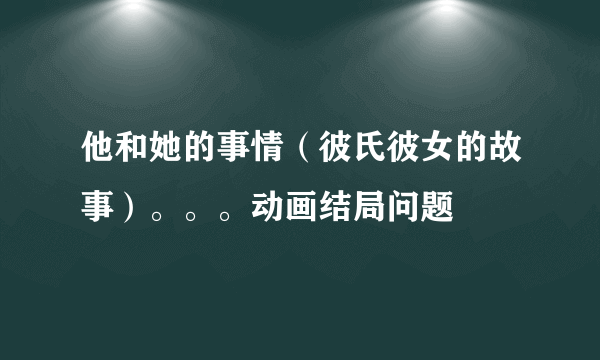 他和她的事情（彼氏彼女的故事）。。。动画结局问题